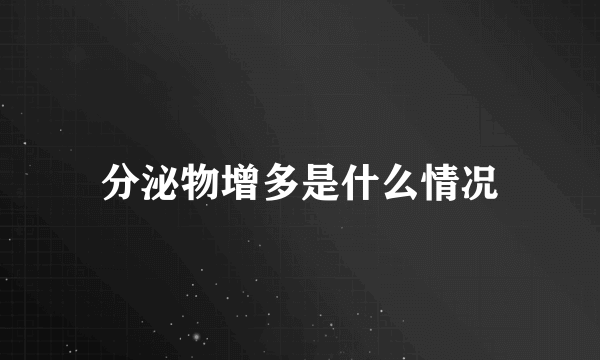 分泌物增多是什么情况